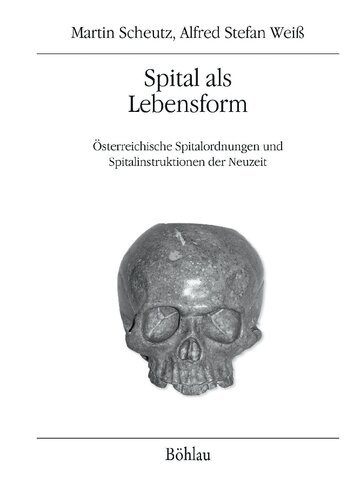 Martin Scheutz, Alfred Stefan Weiß

Spital als Lebensform

Österreichische Spitalordnungen und Spitalinstruktionen der Neuzeit

Böhlau